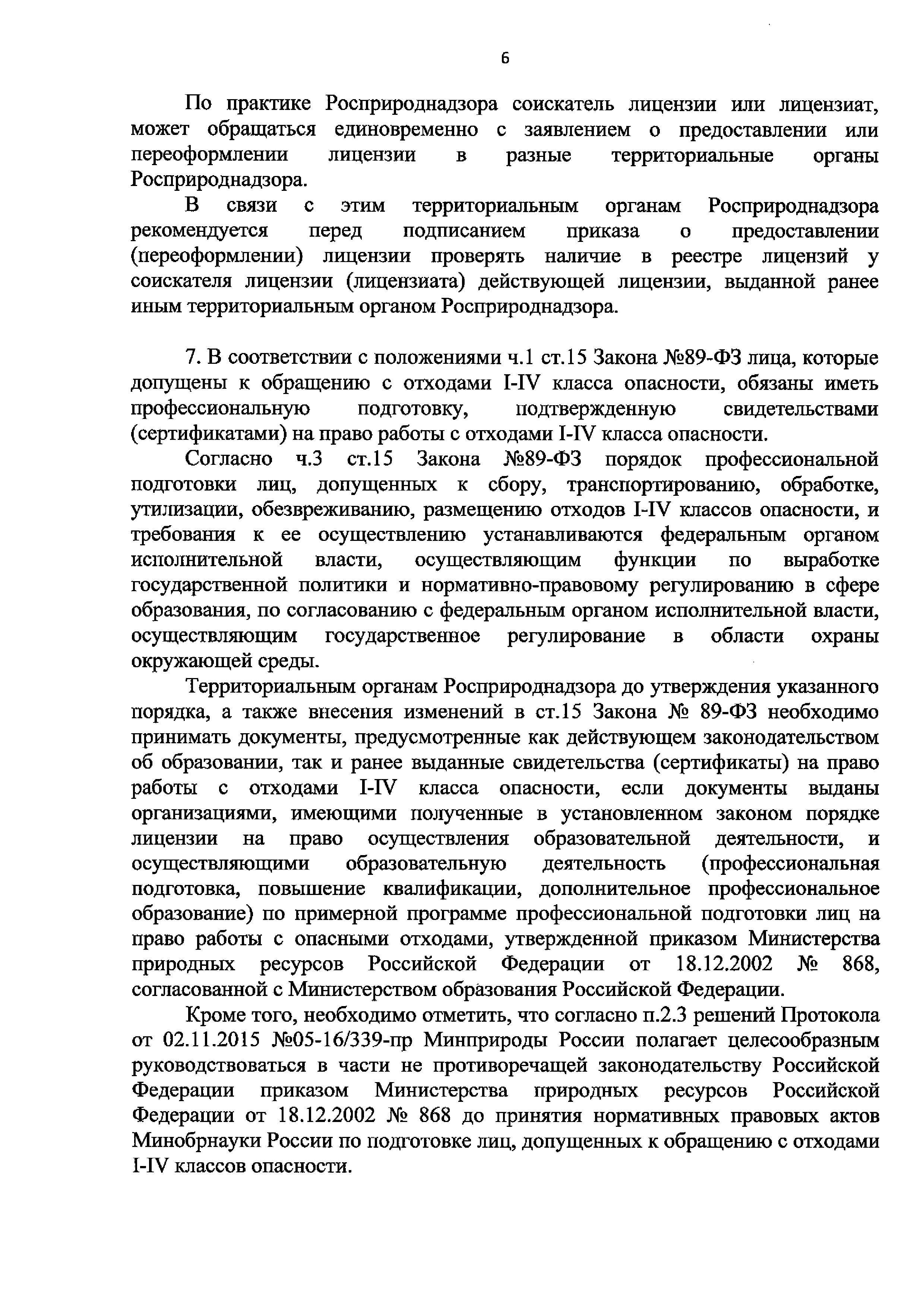 6

По практике Росприроднадзора соискатель лицензии или лицензиат, может обращаться единовременно с заявлением о предоставлении или переоформлении лицензии в разные территориальные органы Росприроднадзора.

В связи с этим территориальным органам Росприроднадзора рекомендуется перед подписанием приказа о предоставлении (переоформлении) лицензии проверять наличие в реестре лицензий у соискателя лицензии (лицензиата) действующей лицензии, выданной ранее иным территориальным органом Росприроднадзора.

7. В соответствии с положениями ч.1 ст.15 Закона №89-ФЗ лица, которые допущены к обращению с отходами I-IV класса опасности, обязаны иметь профессиональную подготовку, подтвержденную свидетельствами (сертификатами) на право работы с отходами I-IV класса опасности.

Согласно ч.3 ст.15 Закона №89-ФЗ порядок профессиональной подготовки лиц, допущенных к сбору, транспортированию, обработке, утилизации, обезвреживанию, размещению отходов I-IV классов опасности, и требования к ее осуществлению устанавливаются федеральным органом исполнительной власти, осуществляющим функции по выработке государственной политики и нормативно-правовому регулированию в сфере образования, по согласованию с федеральным органом исполнительной власти, осуществляющим государственное регулирование в области охраны окружающей среды.

Территориальным органам Росприроднадзора до утверждения указанного порядка, а также внесения изменений в ст.15 Закона № 89-ФЗ необходимо принимать документы, предусмотренные как действующем законодательством об образовании, так и ранее выданные свидетельства (сертификаты) на право работы с отходами I-IV класса опасности, если документы выданы организациями, имеющими полученные в установленном законом порядке лицензии на право осуществления образовательной деятельности, и осуществляющими образовательную деятельность (профессиональная подготовка, повышение квалификации, дополнительное профессиональное образование) по примерной программе профессиональной подготовки лиц на право работы с опасными отходами, утвержденной приказом Министерства природных ресурсов Российской Федерации от 18.12.2002 № 868, согласованной с Министерством образования Российской Федерации.

Кроме того, необходимо отметить, что согласно п.2.3 решений Протокола от 02.11.2015 №05-16/339-пр Минприроды России полагает целесообразным руководствоваться в части не противоречащей законодательству Российской Федерации приказом Министерства природных ресурсов Российской Федерации от 18.12.2002 № 868 до принятия нормативных правовых актов Минобрнауки России по подготовке лиц, допущенных к обращению с отходами I-IV классов опасности.